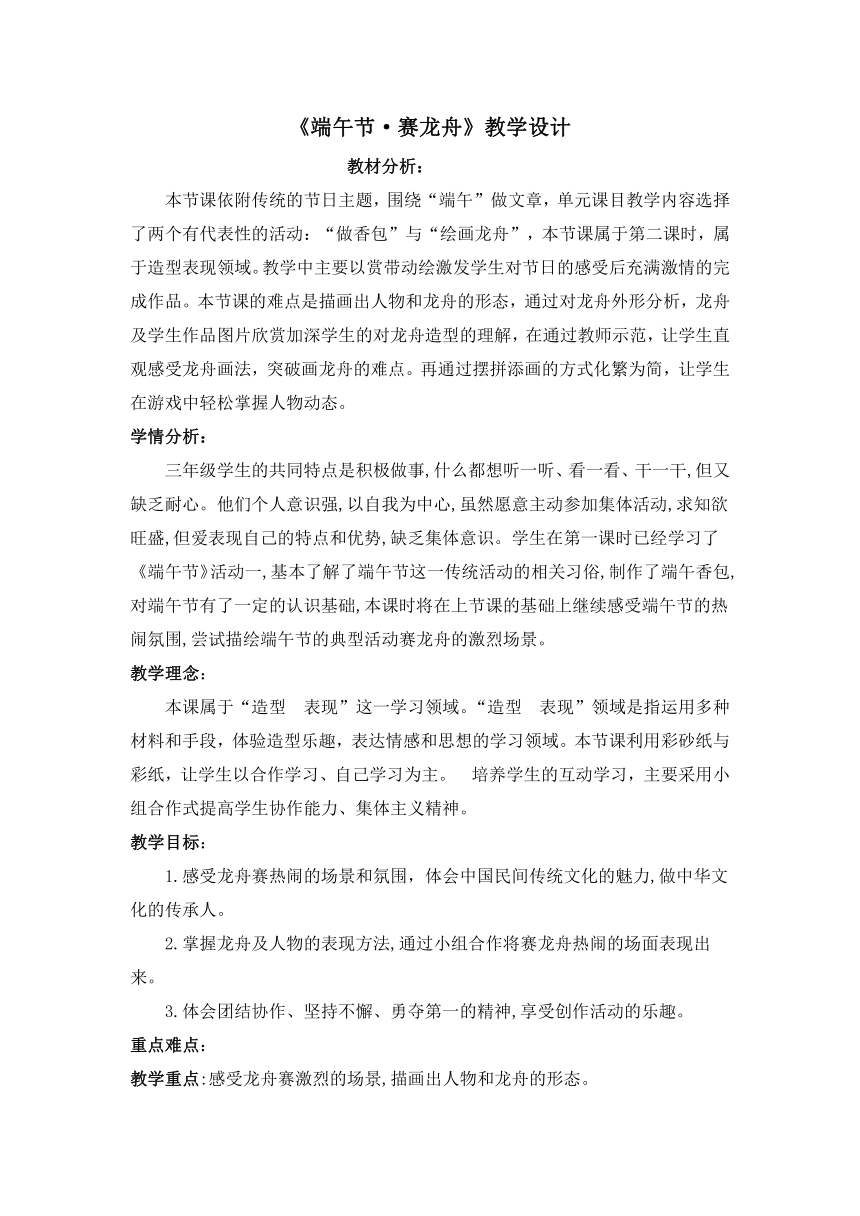 《端午节·赛龙舟》教学设计

教材分析：

本节课依附传统的节日主题，围绕“端午”做文章，单元课目教学内容选择了两个有代表性的活动：“做香包”与“绘画龙舟”，本节课属于第二课时，属于造型表现领域。教学中主要以赏带动绘激发学生对节日的感受后充满激情的完成作品。本节课的难点是描画出人物和龙舟的形态，通过对龙舟外形分析，龙舟及学生作品图片欣赏加深学生的对龙舟造型的理解，在通过教师示范，让学生直观感受龙舟画法，突破画龙舟的难点。再通过摆拼添画的方式化繁为简，让学生在游戏中轻松掌握人物动态。

学情分析：

三年级学生的共同特点是积极做事,什么都想听一听、看一看、干一干,但又缺乏耐心。他们个人意识强,以自我为中心,虽然愿意主动参加集体活动,求知欲旺盛,但爱表现自己的特点和优势,缺乏集体意识。学生在第一课时已经学习了《端午节》活动一,基本了解了端午节这一传统活动的相关习俗,制作了端午香包,对端午节有了一定的认识基础,本课时将在上节课的基础上继续感受端午节的热闹氛围,尝试描绘端午节的典型活动赛龙舟的激烈场景。

教学理念：

本课属于“造型　表现”这一学习领域。“造型　表现”领域是指运用多种材料和手段，体验造型乐趣，表达情感和思想的学习领域。本节课利用彩砂纸与彩纸，让学生以合作学习、自己学习为主。　培养学生的互动学习，主要采用小组合作式提高学生协作能力、集体主义精神。

教学目标：

1.感受龙舟赛热闹的场景和氛围，体会中国民间传统文化的魅力,做中华文化的传承人。

2.掌握龙舟及人物的表现方法,通过小组合作将赛龙舟热闹的场面表现出来。

3.体会团结协作、坚持不懈、勇夺第一的精神,享受创作活动的乐趣。

重点难点：

教学重点:感受龙舟赛激烈的场景,描画出人物和龙舟的形态。